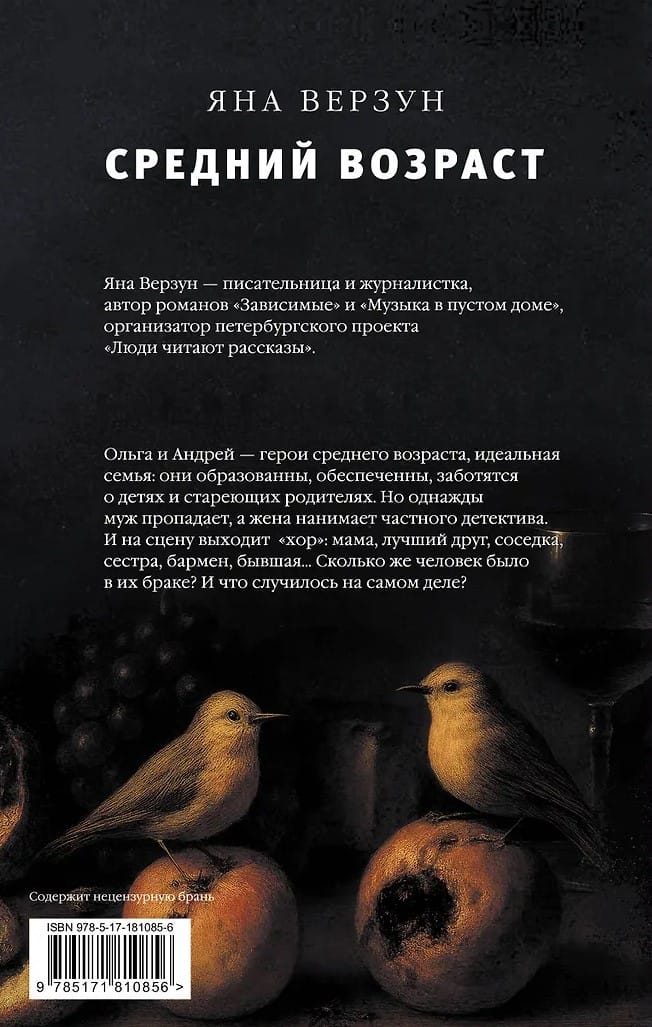 ЯНА ВЕРЗУН

СРЕДНИЙ ВОЗРАСТ

Яна Верзун — писательница и журналистка, автор романов «Зависимые» и «Музыка в пустом доме», организатор петербургского проекта «Люди читают рассказы».

Ольга и Андрей — герои среднего возраста, идеальная семья: они образованны, обеспеченны, заботятся о детях и стареющих родителях. Но однажды муж пропадает, а жена нанимает частного детектива. И на сцену выходит «хор»: мама, лучший друг, соседка, сестра, бармен, бывшая... Сколько же человек было в их браке? И что случилось на самом деле?

Содержит нецензурную брань

ISBN 978-5-17-181085-6

9 785171 810856 >